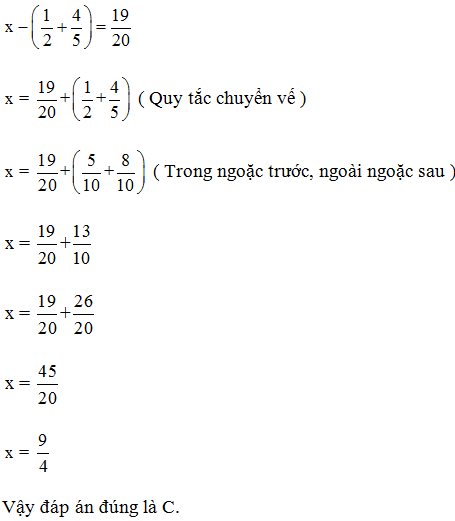 $x - \left(\frac{1}{2} + \frac{4}{5}\right) = \frac{19}{20}$

$x = \frac{19}{20} + \left(\frac{1}{2} + \frac{4}{5}\right)$ ( Quy tắc chuyển vế )

$x = \frac{19}{20} + \left(\frac{5}{10} + \frac{8}{10}\right)$ ( Trong ngoặc trước, ngoài ngoặc sau )

$x = \frac{19}{20} + \frac{13}{10}$

$x = \frac{19}{20} + \frac{26}{20}$

$x = \frac{45}{20}$

$x = \frac{9}{4}$

Vậy đáp án đúng là C.